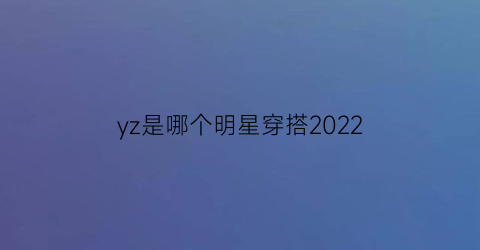 yz是哪个明星穿搭2022